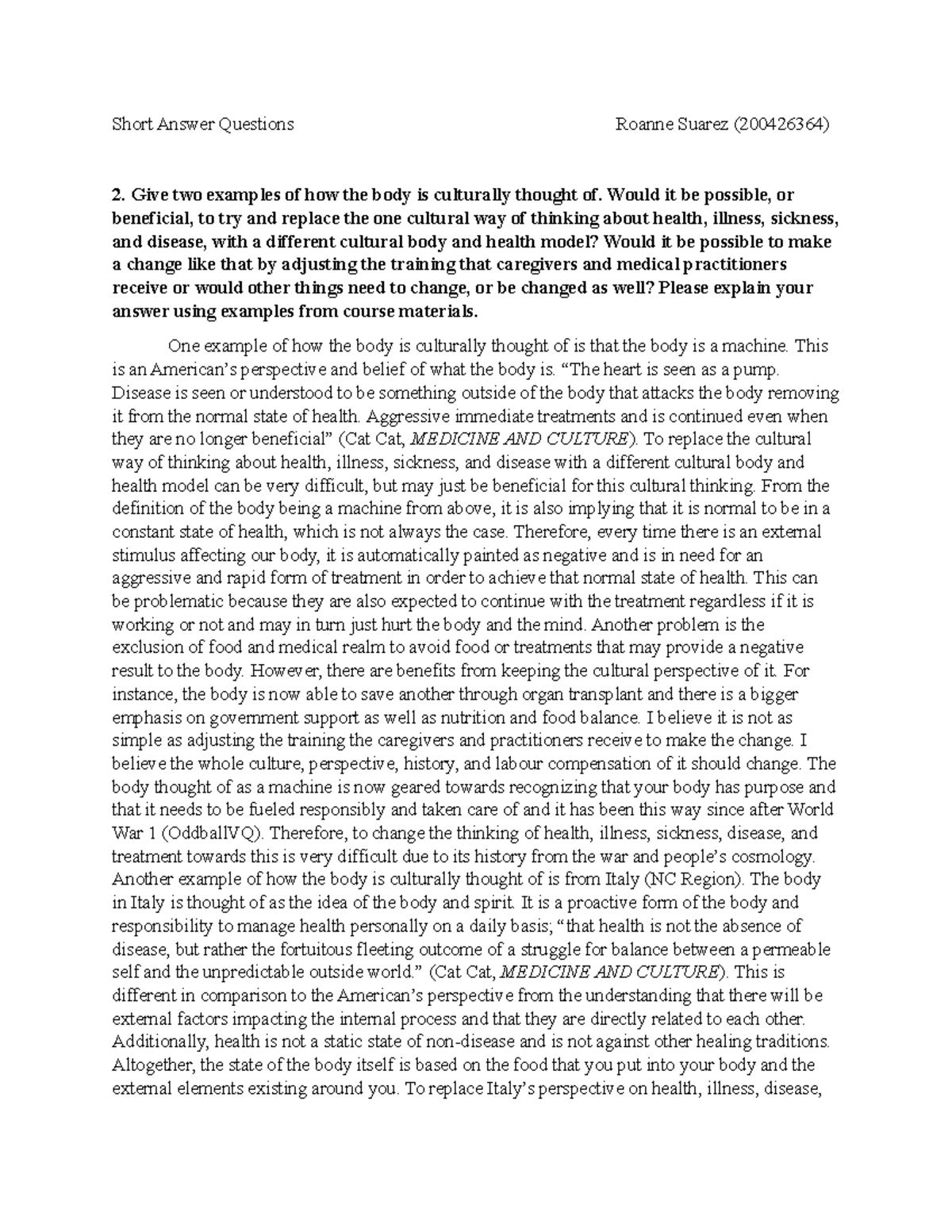 Short Answer Questions Roanne Suarez (200426364)

2. Give two examples of how the body is culturally thought of. Would it be possible, or beneficial, to try and replace the one cultural way of thinking about health, illness, sickness, and disease, with a different cultural body and health model? Would it be possible to make a change like that by adjusting the training that caregivers and medical practitioners receive or would other things need to change, or be changed as well? Please explain your answer using examples from course materials.

One example of how the body is culturally thought of is that the body is a machine. This is an American's perspective and belief of what the body is. "The heart is seen as a pump. Disease is seen or understood to be something outside of the body that attacks the body removing it from the normal state of health. Aggressive immediate treatments and is continued even when they are no longer beneficial" (Cat Cat, MEDICINE AND CULTURE). To replace the cultural way of thinking about health, illness, sickness, and disease with a different cultural body and health model can be very difficult, but may just be beneficial for this cultural thinking. From the definition of the body being a machine from above, it is also implying that it is normal to be in a constant state of health, which is not always the case. Therefore, every time there is an external stimulus affecting our body, it is automatically painted as negative and is in need for an aggressive and rapid form of treatment in order to achieve that normal state of health. This can be problematic because they are also expected to continue with the treatment regardless if it is working or not and may in turn just hurt the body and the mind. Another problem is the exclusion of food and medical realm to avoid food or treatments that may provide a negative result to the body. However, there are benefits from keeping the cultural perspective of it. For instance, the body is now able to save another through organ transplant and there is a bigger emphasis on government support as well as nutrition and food balance. I believe it is not as simple as adjusting the training the caregivers and practitioners receive to make the change. I believe the whole culture, perspective, history, and labour compensation of it should change. The body thought of as a machine is now geared towards recognizing that your body has purpose and that it needs to be fueled responsibly and taken care of and it has been this way since after World War 1 (OddballVQ). Therefore, to change the thinking of health, illness, sickness, disease, and treatment towards this is very difficult due to its history from the war and people's cosmology. Another example of how the body is culturally thought of is from Italy (NC Region). The body in Italy is thought of as the idea of the body and spirit. It is a proactive form of the body and responsibility to manage health personally on a daily basis; "that health is not the absence of disease, but rather the fortuitous fleeting outcome of a struggle for balance between a permeable self and the unpredictable outside world." (Cat Cat, MEDICINE AND CULTURE). This is different in comparison to the American's perspective from the understanding that there will be external factors impacting the internal process and that they are directly related to each other. Additionally, health is not a static state of non-disease and is not against other healing traditions. Altogether, the state of the body itself is based on the food that you put into your body and the external elements existing around you. To replace Italy's perspective on health, illness, disease,